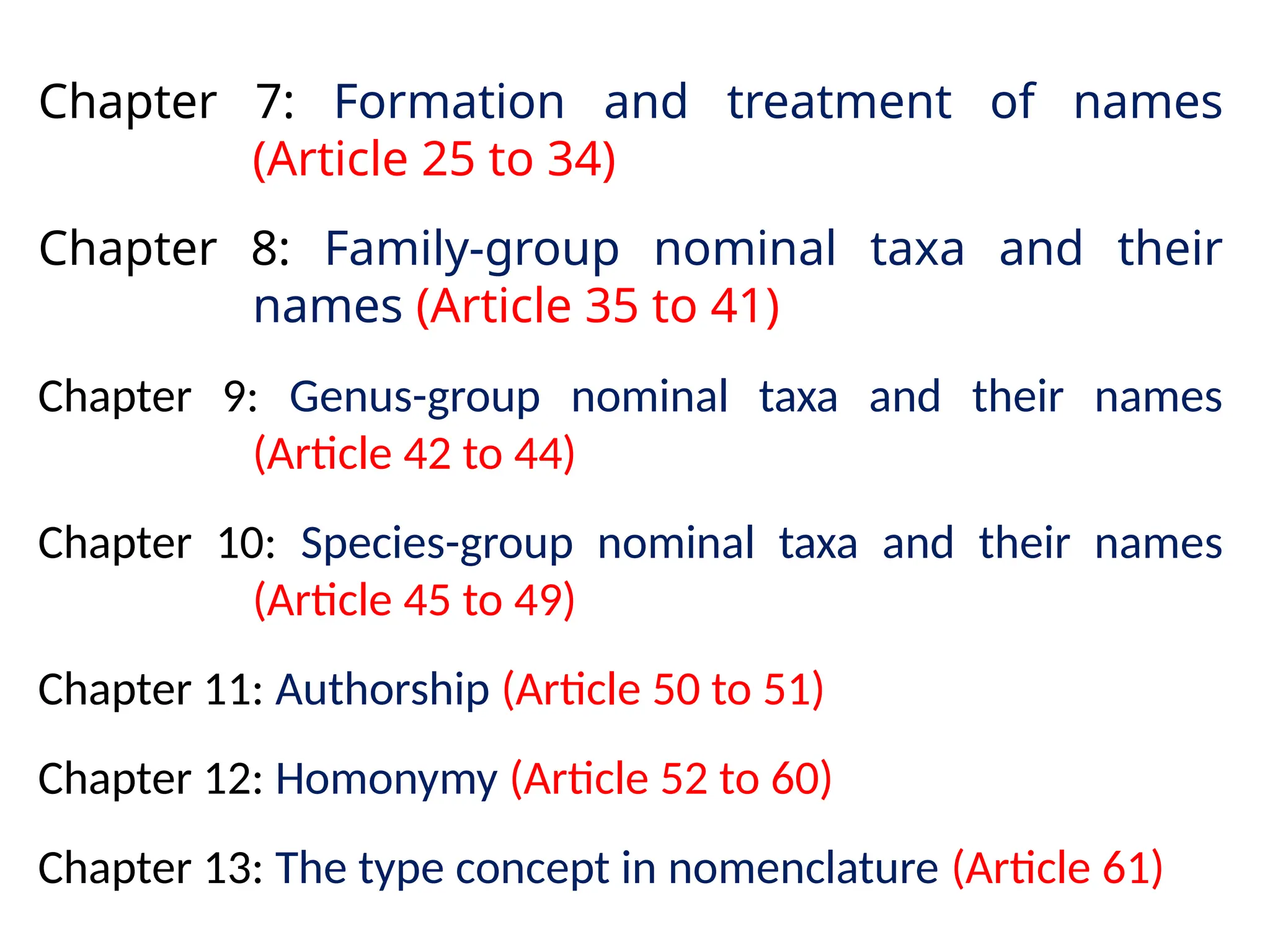 Chapter 7: Formation and treatment of names (Article 25 to 34)

Chapter 8: Family-group nominal taxa and their names (Article 35 to 41)

Chapter 9: Genus-group nominal taxa and their names (Article 42 to 44)

Chapter 10: Species-group nominal taxa and their names (Article 45 to 49)

Chapter 11: Authorship (Article 50 to 51)

Chapter 12: Homonymy (Article 52 to 60)

Chapter 13: The type concept in nomenclature (Article 61)